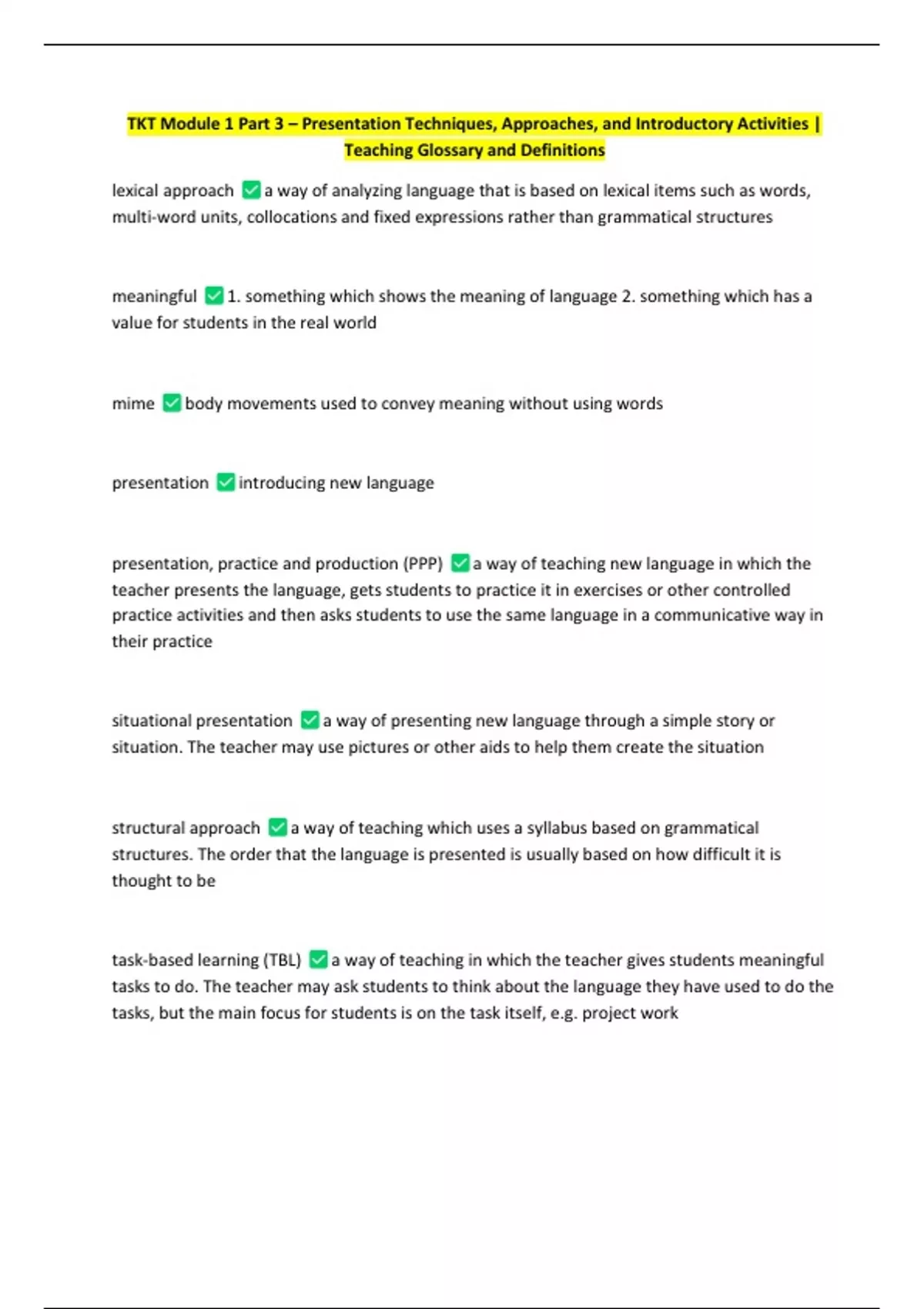 TKT Module 1 Part 3 – Presentation Techniques, Approaches, and Introductory Activities | Teaching Glossary and Definitions

lexical approach ✅ a way of analyzing language that is based on lexical items such as words, multi-word units, collocations and fixed expressions rather than grammatical structures

meaningful ✅ 1. something which shows the meaning of language 2. something which has a value for students in the real world

mime ✅ body movements used to convey meaning without using words

presentation ✅ introducing new language

presentation, practice and production (PPP) ✅ a way of teaching new language in which the teacher presents the language, gets students to practice it in exercises or other controlled practice activities and then asks students to use the same language in a communicative way in their practice

situational presentation ✅ a way of presenting new language through a simple story or situation. The teacher may use pictures or other aids to help them create the situation

structural approach ✅ a way of teaching which uses a syllabus based on grammatical structures. The order that the language is presented is usually based on how difficult it is thought to be

task-based learning (TBL) ✅ a way of teaching in which the teacher gives students meaningful tasks to do. The teacher may ask students to think about the language they have used to do the tasks, but the main focus for students is on the task itself, e.g. project work